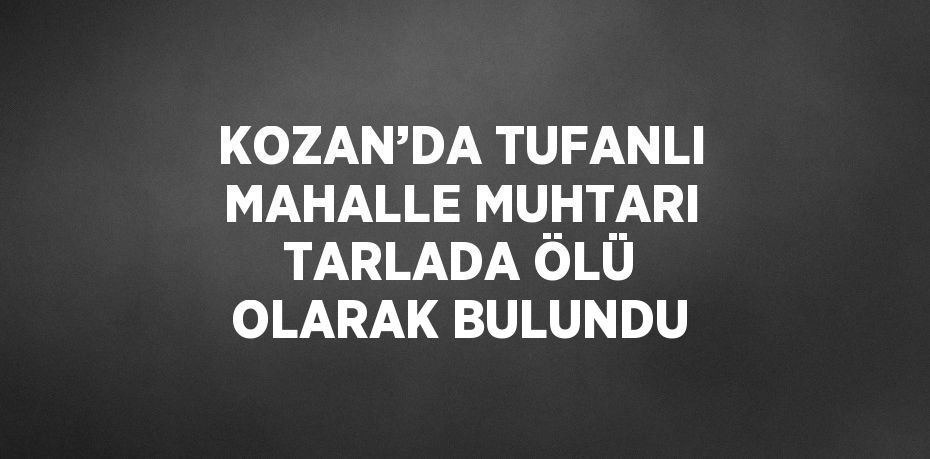 KOZAN’DA TUFANLI MAHALLE MUHTARI TARLADA ÖLÜ OLARAK BULUNDU